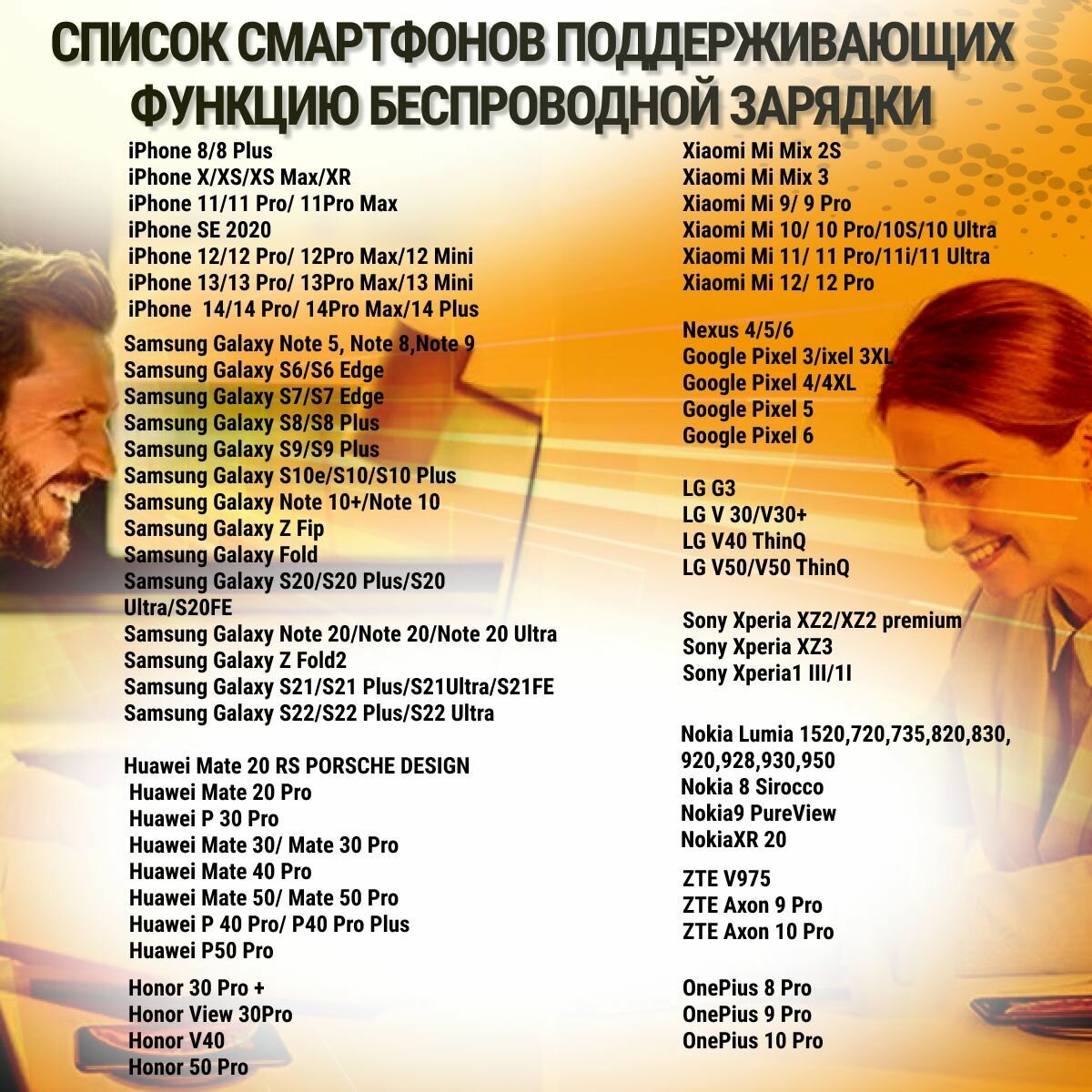 СПИСОК СМАРТФОНОВ ПОДДЕРЖИВАЮЩИХ ФУНКЦИЮ БЕСПРОВОДНОЙ ЗАРЯДКИ

iPhone 8/8 Plus
iPhone X/XS/XS Max/XR
iPhone 11/11 Pro/ 11Pro Max
iPhone SE 2020
iPhone 12/12 Pro/ 12Pro Max/12 Mini
iPhone 13/13 Pro/ 13Pro Max/13 Mini
iPhone 14/14 Pro/ 14Pro Max/14 Plus

Samsung Galaxy Note 5, Note 8,Note 9
Samsung Galaxy S6/S6 Edge
Samsung Galaxy S7/S7 Edge
Samsung Galaxy S8/S8 Plus
Samsung Galaxy S9/S9 Plus
Samsung Galaxy S10e/S10/S10 Plus
Samsung Galaxy Note 10+/Note 10
Samsung Galaxy Z Fip
Samsung Galaxy Fold
Samsung Galaxy S20/S20 Plus/S20 Ultra/S20FE
Samsung Galaxy Note 20/Note 20/Note 20 Ultra
Samsung Galaxy Z Fold2
Samsung Galaxy S21/S21 Plus/S21Ultra/S21FE
Samsung Galaxy S22/S22 Plus/S22 Ultra

Huawei Mate 20 RS PORSCHE DESIGN
Huawei Mate 20 Pro
Huawei P 30 Pro
Huawei Mate 30/ Mate 30 Pro
Huawei Mate 40 Pro
Huawei Mate 50/ Mate 50 Pro
Huawei P 40 Pro/ P40 Pro Plus
Huawei P50 Pro

Honor 30 Pro +
Honor View 30Pro
Honor V40
Honor 50 Pro

Xiaomi Mi Mix 2S
Xiaomi Mi Mix 3
Xiaomi Mi 9/ 9 Pro
Xiaomi Mi 10/ 10 Pro/10S/10 Ultra
Xiaomi Mi 11/ 11 Pro/11i/11 Ultra
Xiaomi Mi 12/ 12 Pro

Nexus 4/5/6
Google Pixel 3/ixel 3XL
Google Pixel 4/4XL
Google Pixel 5
Google Pixel 6

LG G3
LG V 30/V30+
LG V40 ThinQ
LG V50/V50 ThinQ

Sony Xperia XZ2/XZ2 premium
Sony Xperia XZ3
Sony Xperia1 III/1I

Nokia Lumia 1520,720,735,820,830, 920,928,930,950
Nokia 8 Sirocco
Nokia9 PureView
NokiaXR 20

ZTE V975
ZTE Axon 9 Pro
ZTE Axon 10 Pro

OnePius 8 Pro
OnePius 9 Pro
OnePius 10 Pro